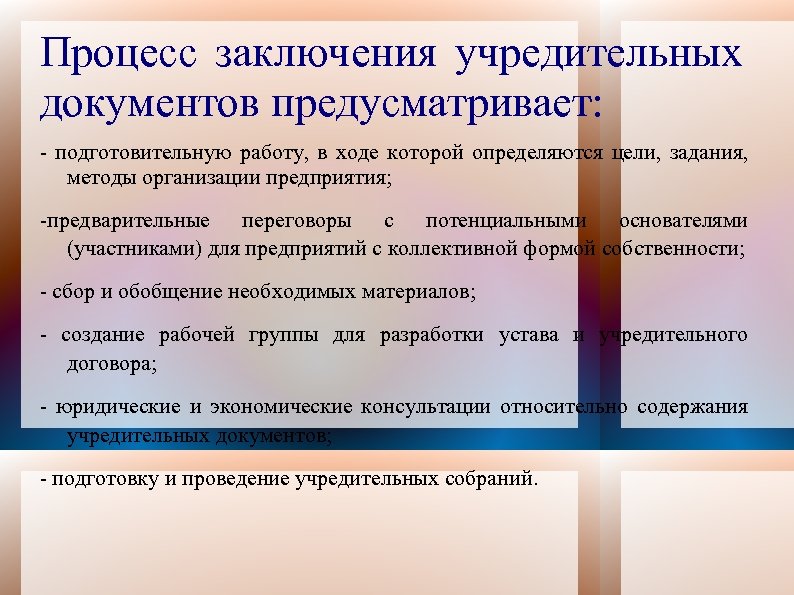 Процесс заключения учредительных документов предусматривает:

- подготовительную работу, в ходе которой определяются цели, задания, методы организации предприятия;

-предварительные переговоры с потенциальными основателями (участниками) для предприятий с коллективной формой собственности;

- сбор и обобщение необходимых материалов;

- создание рабочей группы для разработки устава и учредительного договора;

- юридические и экономические консультации относительно содержания учредительных документов;

- подготовку и проведение учредительных собраний.